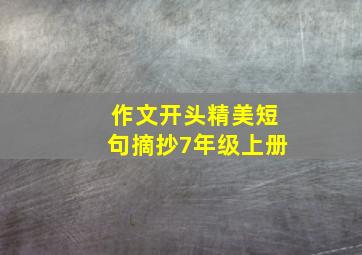 作文开头精美短句摘抄7年级上册